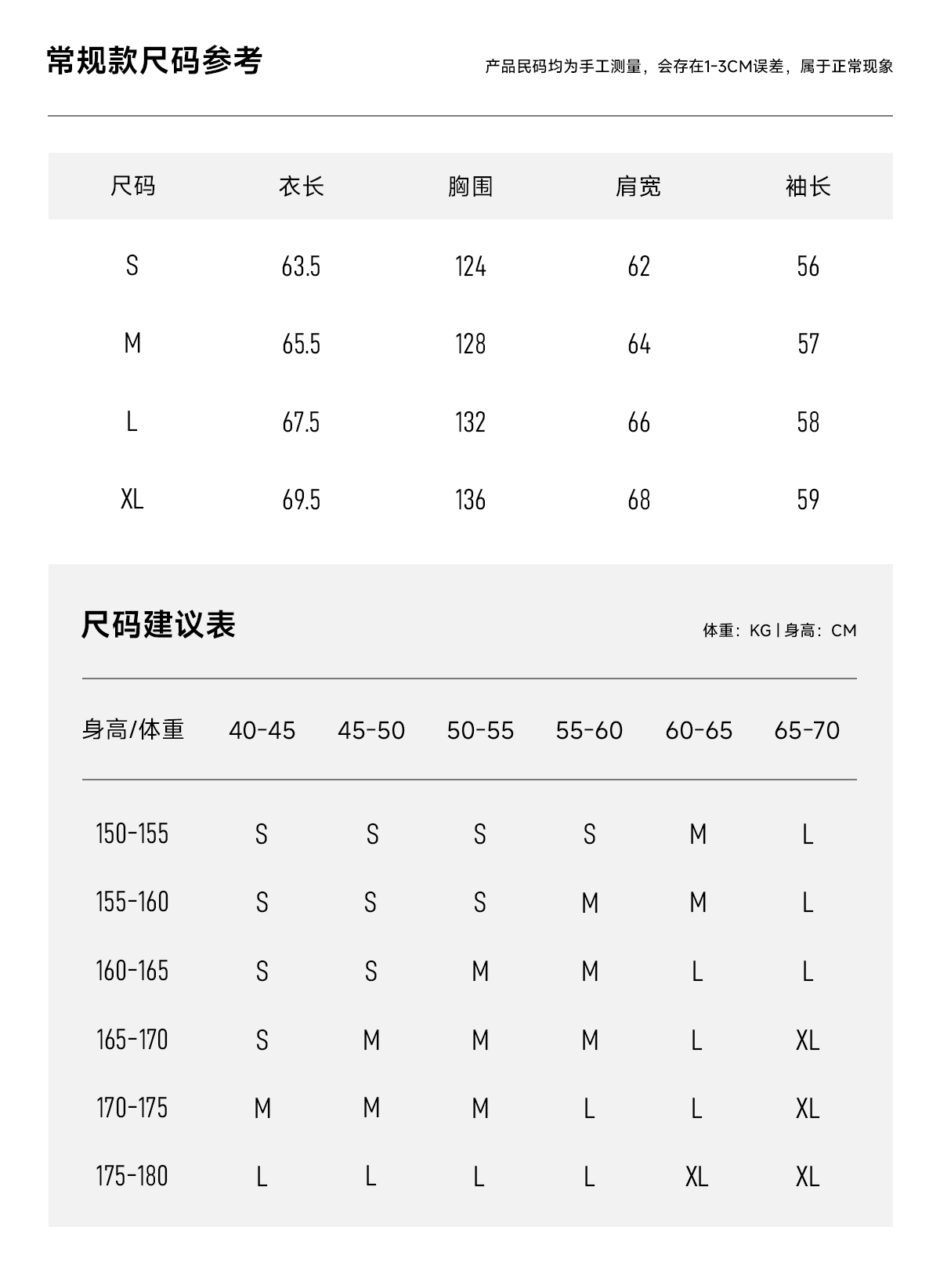 常规款尺码参考

产品民码均为手工测量，会存在1-3CM误差，属于正常现象

| 尺码 | 衣长 | 胸围 | 肩宽 | 袖长 |
|---|---|---|---|---|
| S | 63.5 | 124 | 62 | 56 |
| M | 65.5 | 128 | 64 | 57 |
| L | 67.5 | 132 | 66 | 58 |
| XL | 69.5 | 136 | 68 | 59 |

尺码建议表

体重：KG | 身高：CM

| 身高/体重 | 40-45 | 45-50 | 50-55 | 55-60 | 60-65 | 65-70 |
|---|---|---|---|---|---|---|
| 150-155 | S | S | S | S | M | L |
| 155-160 | S | S | S | M | M | L |
| 160-165 | S | S | M | M | L | L |
| 165-170 | S | M | M | M | L | XL |
| 170-175 | M | M | M | L | L | XL |
| 175-180 | L | L | L | L | XL | XL |